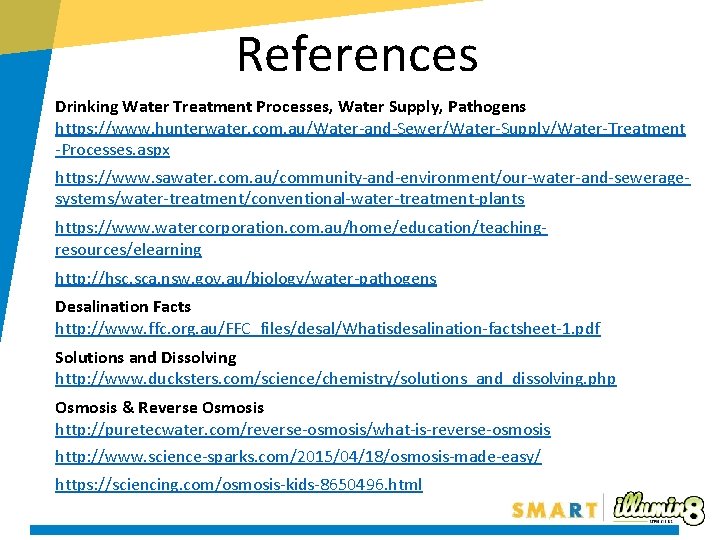 References

Drinking Water Treatment Processes, Water Supply, Pathogens
https://www.hunterwater.com.au/Water-and-Sewer/Water-Supply/Water-Treatment-Processes.aspx

https://www.sawater.com.au/community-and-environment/our-water-and-sewerage-systems/water-treatment/conventional-water-treatment-plants

https://www.watercorporation.com.au/home/education/teaching-resources/elearning

http://hsc.sca.nsw.gov.au/biology/water-pathogens

Desalination Facts
http://www.ffc.org.au/FFC_files/desal/Whatisdesalination-factsheet-1.pdf

Solutions and Dissolving
http://www.ducksters.com/science/chemistry/solutions_and_dissolving.php

Osmosis & Reverse Osmosis
http://puretecwater.com/reverse-osmosis/what-is-reverse-osmosis

http://www.science-sparks.com/2015/04/18/osmosis-made-easy/

https://sciencing.com/osmosis-kids-8650496.html

SMART illumin8